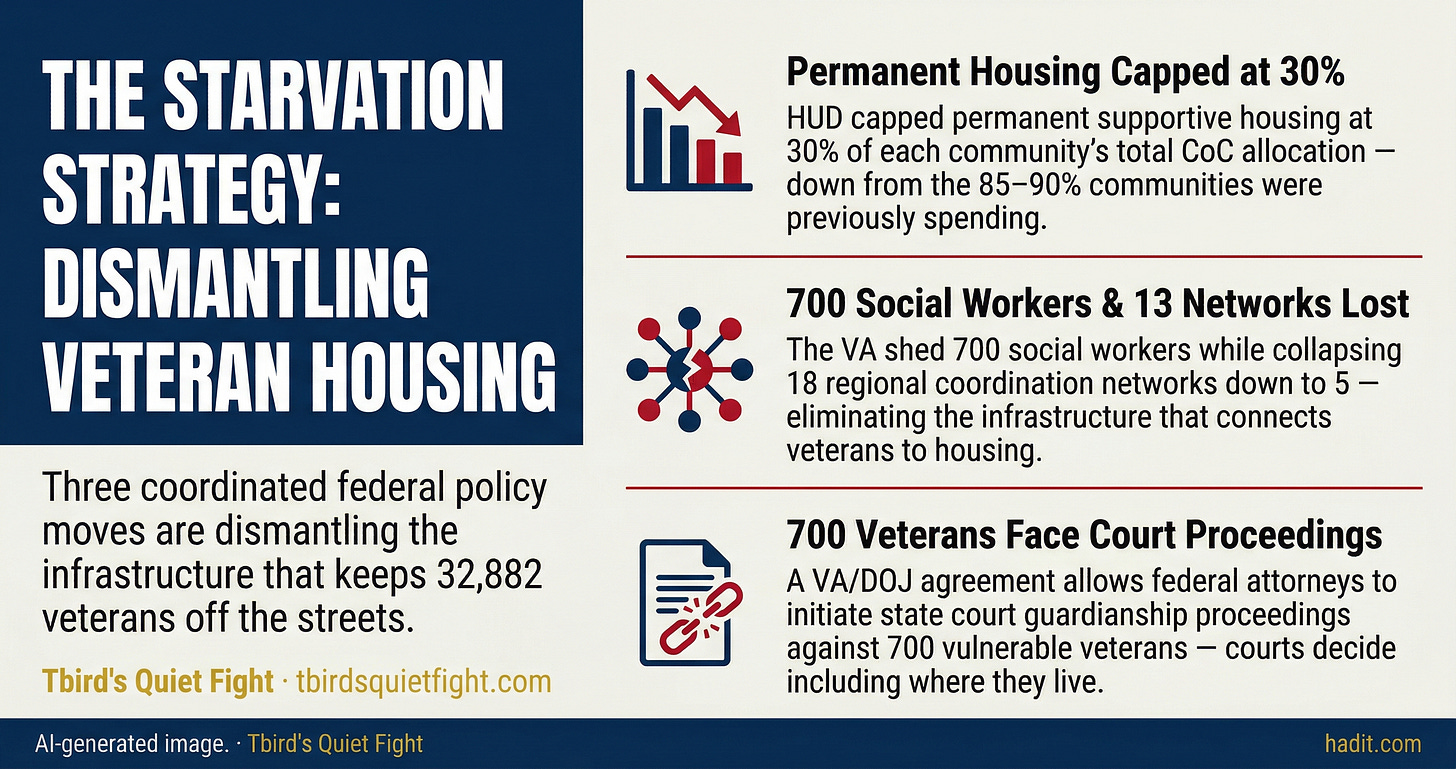 THE STARVATION STRATEGY: DISMANTLING VETERAN HOUSING

Three coordinated federal policy moves are dismantling the infrastructure that keeps 32,882 veterans off the streets.

Tbird's Quiet Fight · tbirdsquietfight.com

Permanent Housing Capped at 30%

HUD capped permanent supportive housing at 30% of each community's total CoC allocation — down from the 85–90% communities were previously spending.

700 Social Workers & 13 Networks Lost

The VA shed 700 social workers while collapsing 18 regional coordination networks down to 5 — eliminating the infrastructure that connects veterans to housing.

700 Veterans Face Court Proceedings

A VA/DOJ agreement allows federal attorneys to initiate state court guardianship proceedings against 700 vulnerable veterans — courts decide including where they live.

AI-generated image. · Tbird's Quiet Fight

hadit.com